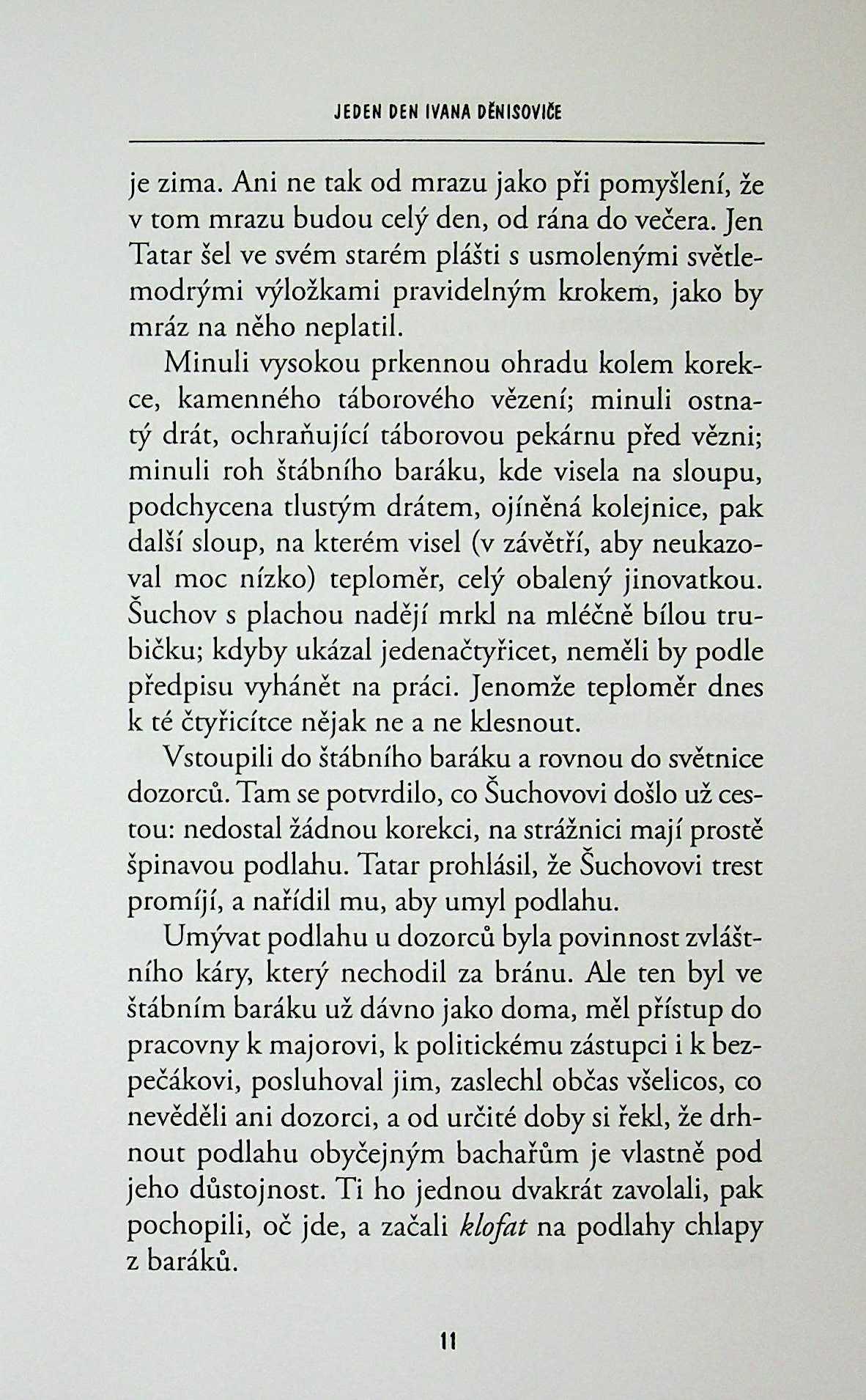 JEDEN DEN IVANA DĚNISOVIČE

je zima. Ani ne tak od mrazu jako při pomyšlení, že v tom mrazu budou celý den, od rána do večera. Jen Tatar šel ve svém starém plášti s usmolenými světlemodrými výložkami pravidelným krokem, jako by mráz na něho neplatil.

Minuli vysokou prkennou ohradu kolem korekce, kamenného táborového vězení; minuli ostnatý drát, ochraňující táborovou pekárnu před vězni; minuli roh štábního baráku, kde visela na sloupu, podchycena tlustým drátem, ojíněná kolejnice, pak další sloup, na kterém visel (v závětří, aby neukazoval moc nízko) teploměr, celý obalený jinovatkou. Šuchov s plachou nadějí mrkl na mléčně bílou trubičku; kdyby ukázal jedenačtyřicet, neměli by podle předpisu vyhánět na práci. Jenomže teploměr dnes k té čtyřicítce nějak ne a ne klesnout.

Vstoupili do štábního baráku a rovnou do světnice dozorců. Tam se potvrdilo, co Šuchovovi došlo už cestou: nedostal žádnou korekci, na strážnici mají prostě špinavou podlahu. Tatar prohlásil, že Šuchovovi trest promíjí, a nařídil mu, aby umyl podlahu.

Umývat podlahu u dozorců byla povinnost zvláštního káry, který nechodil za bránu. Ale ten byl ve štábním baráku už dávno jako doma, měl přístup do pracovny k majorovi, k politickému zástupci i k bezpečákovi, posluhoval jim, zaslechl občas všelicos, co nevěděli ani dozorci, a od určité doby si řekl, že drhnout podlahu obyčejným bachařům je vlastně pod jeho důstojnost. Ti ho jednou dvakrát zavolali, pak pochopili, oč jde, a začali klofat na podlahy chlapy z baráků.

11